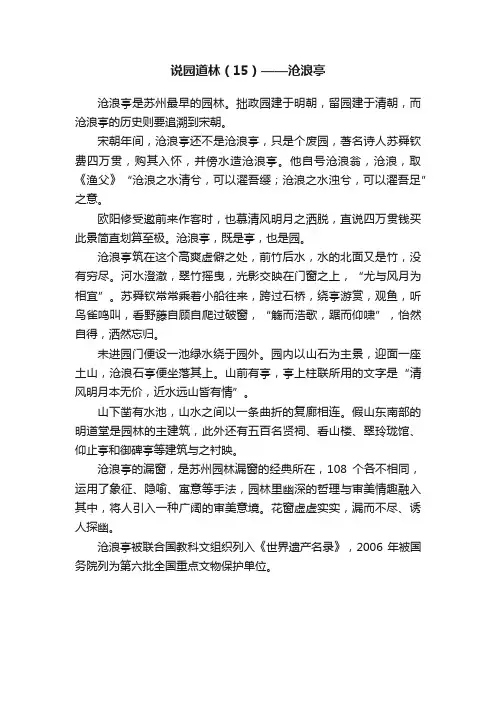 说园道林（15）——沧浪亭

沧浪亭是苏州最早的园林。拙政园建于明朝，留园建于清朝，而沧浪亭的历史则要追溯到宋朝。

宋朝年间，沧浪亭还不是沧浪亭，只是个废园，著名诗人苏舜钦费四万贯，购其入怀，并傍水造沧浪亭。他自号沧浪翁，沧浪，取《渔父》“沧浪之水清兮，可以濯吾缨；沧浪之水浊兮，可以濯吾足”之意。

欧阳修受邀前来作客时，也慕清风明月之洒脱，直说四万贯钱买此景简直划算至极。沧浪亭，既是亭，也是园。

沧浪亭筑在这个高爽虚僻之处，前竹后水，水的北面又是竹，没有穷尽。河水澄澈，翠竹摇曳，光影交映在门窗之上，“尤与风月为相宜”。苏舜钦常常乘着小船往来，跨过石桥，绕亭游赏，观鱼，听鸟雀鸣叫，看野藤自顾自爬过破窗，“觞而浩歌，踞而仰啸”，怡然自得，洒然忘归。

未进园门便设一池绿水绕于园外。园内以山石为主景，迎面一座土山，沧浪石亭便坐落其上。山前有亭，亭上柱联所用的文字是“清风明月本无价，近水远山皆有情”。

山下凿有水池，山水之间以一条曲折的复廊相连。假山东南部的明道堂是园林的主建筑，此外还有五百名贤祠、看山楼、翠玲珑馆、仰止亭和御碑亭等建筑与之衬映。

沧浪亭的漏窗，是苏州园林漏窗的经典所在，108 个各不相同，运用了象征、隐喻、寓意等手法，园林里幽深的哲理与审美情趣融入其中，将人引入一种广阔的审美意境。花窗虚虚实实，漏而不尽、诱人探幽。

沧浪亭被联合国教科文组织列入《世界遗产名录》，2006 年被国务院列为第六批全国重点文物保护单位。